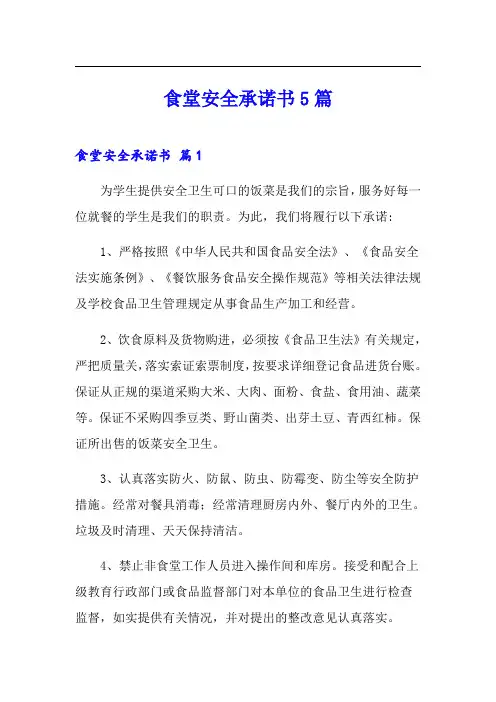 食堂安全承诺书5篇

食堂安全承诺书 篇1

为学生提供安全卫生可口的饭菜是我们的宗旨，服务好每一位就餐的学生是我们的职责。为此，我们将履行以下承诺：

1、严格按照《中华人民共和国食品安全法》、《食品安全法实施条例》、《餐饮服务食品安全操作规范》等相关法律法规及学校食品卫生管理规定从事食品生产加工和经营。

2、饮食原料及货物购进，必须按《食品卫生法》有关规定，严把质量关，落实索证索票制度，按要求详细登记食品进货台账。保证从正规的渠道采购大米、大肉、面粉、食盐、食用油、蔬菜等。保证不采购四季豆类、野山菌类、出芽土豆、青西红柿。保证所出售的饭菜安全卫生。

3、认真落实防火、防鼠、防虫、防霉变、防尘等安全防护措施。经常对餐具消毒；经常清理厨房内外、餐厅内外的卫生。垃圾及时清理、天天保持清洁。

4、禁止非食堂工作人员进入操作间和库房。接受和配合上级教育行政部门或食品监督部门对本单位的食品卫生进行检查监督，如实提供有关情况，并对提出的整改意见认真落实。